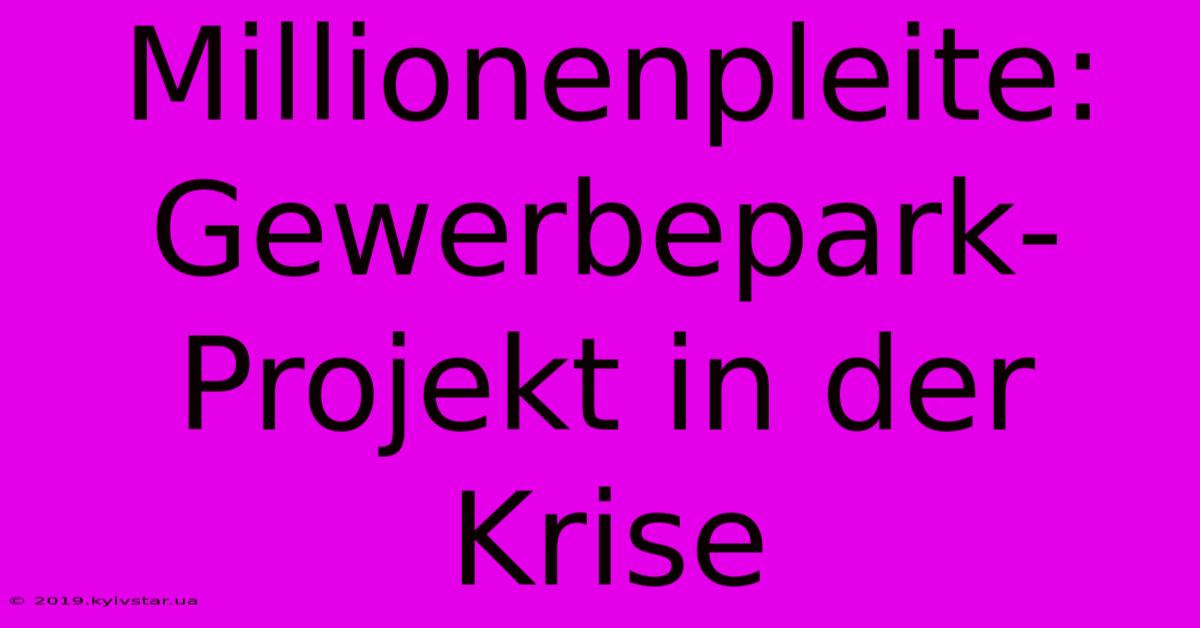 Millionenpleite: Gewerbepark-Projekt in der Krise

© 2019.kyivstar.ua